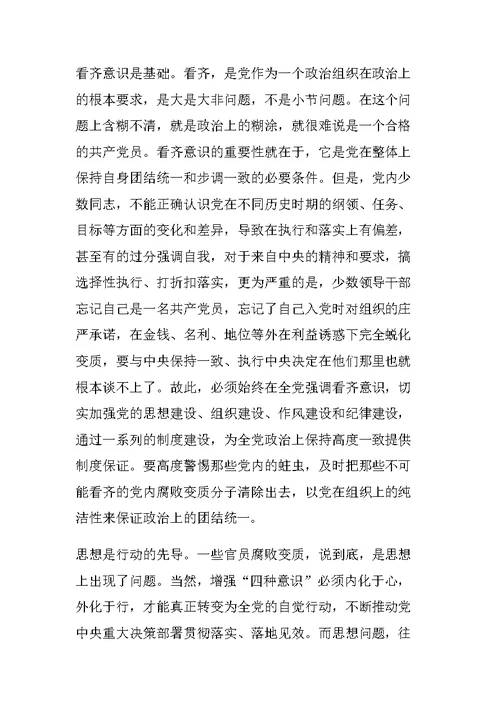 看齐意识是基础。看齐，是党作为一个政治组织在政治上的根本要求，是大是大非问题，不是小节问题。在这个问题上含糊不清，就是政治上的糊涂，就很难说是一个合格的共产党员。看齐意识的重要性就在于，它是党在整体上保持自身团结统一和步调一致的必要条件。但是，党内少数同志，不能正确认识党在不同历史时期的纲领、任务、目标等方面的变化和差异，导致在执行和落实上有偏差，甚至有的过分强调自我，对于来自中央的精神和要求，搞选择性执行、打折扣落实，更为严重的是，少数领导干部忘记自己是一名共产党员，忘记了自己入党时对组织的庄严承诺，在金钱、名利、地位等外在利益诱惑下完全蜕化变质，要与中央保持一致、执行中央决定在他们那里也就根本谈不上了。故此，必须始终在全党强调看齐意识，切实加强党的思想建设、组织建设、作风建设和纪律建设，通过一系列的制度建设，为全党政治上保持高度一致提供制度保证。要高度警惕那些党内的蛀虫，及时把那些不可能看齐的党内腐败变质分子清除出去，以党在组织上的纯洁性来保证政治上的团结统一。

思想是行动的先导。一些官员腐败变质，说到底，是思想上出现了问题。当然，增强“四种意识”必须内化于心，外化于行，才能真正转变为全党的自觉行动，不断推动党中央重大决策部署贯彻落实、落地见效。而思想问题，往